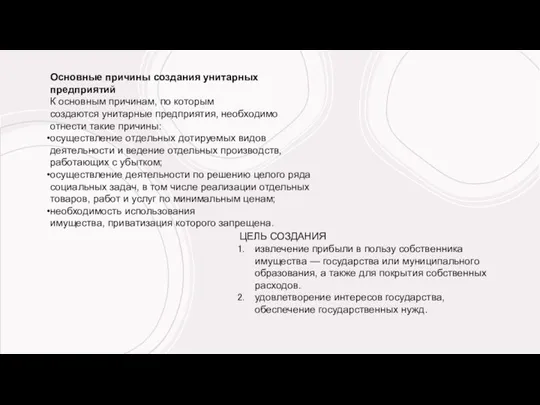 Основные причины создания унитарных предприятий
К основным причинам, по которым создаются унитарные предприятия, необходимо отнести такие причины:
•осуществление отдельных дотируемых видов деятельности и ведение отдельных производств, работающих с убытком;
•осуществление деятельности по решению целого ряда социальных задач, в том числе реализации отдельных товаров, работ и услуг по минимальным ценам;
•необходимость использования имущества, приватизация которого запрещена.

ЦЕЛЬ СОЗДАНИЯ
1. извлечение прибыли в пользу собственника имущества — государства или муниципального образования, а также для покрытия собственных расходов.
2. удовлетворение интересов государства, обеспечение государственных нужд.